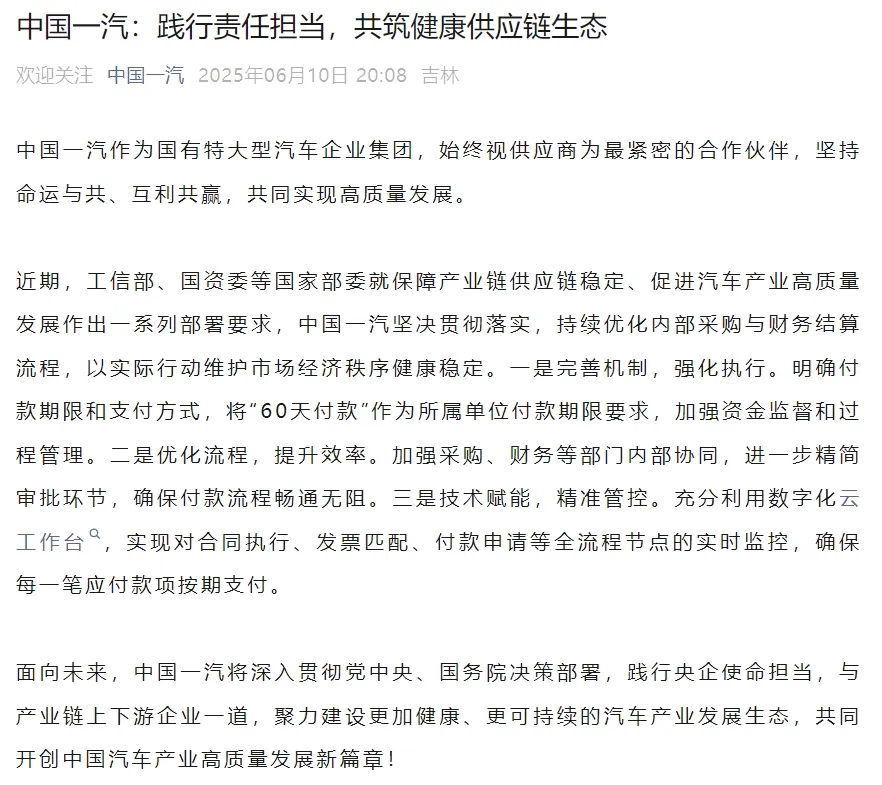 中国一汽：践行责任担当，共筑健康供应链生态

欢迎关注 中国一汽 2025年06月10日 20:08 吉林

中国一汽作为国有特大型汽车企业集团，始终视供应商为最紧密的合作伙伴，坚持命运与共、互利共赢，共同实现高质量发展。

近期，工信部、国资委等国家部委就保障产业链供应链稳定、促进汽车产业高质量发展作出一系列部署要求，中国一汽坚决贯彻落实，持续优化内部采购与财务结算流程，以实际行动维护市场经济秩序健康稳定。一是完善机制，强化执行。明确付款期限和支付方式，将“60天付款”作为所属单位付款期限要求，加强资金监督和过程管理。二是优化流程，提升效率。加强采购、财务等部门内部协同，进一步精简审批环节，确保付款流程畅通无阻。三是技术赋能，精准管控。充分利用数字化云工作台，实现对合同执行、发票匹配、付款申请等全流程节点的实时监控，确保每一笔应付款项按期支付。

面向未来，中国一汽将深入贯彻党中央、国务院决策部署，践行央企使命担当，与产业链上下游企业一道，聚力建设更加健康、更可持续的汽车产业发展生态，共同开创中国汽车产业高质量发展新篇章！